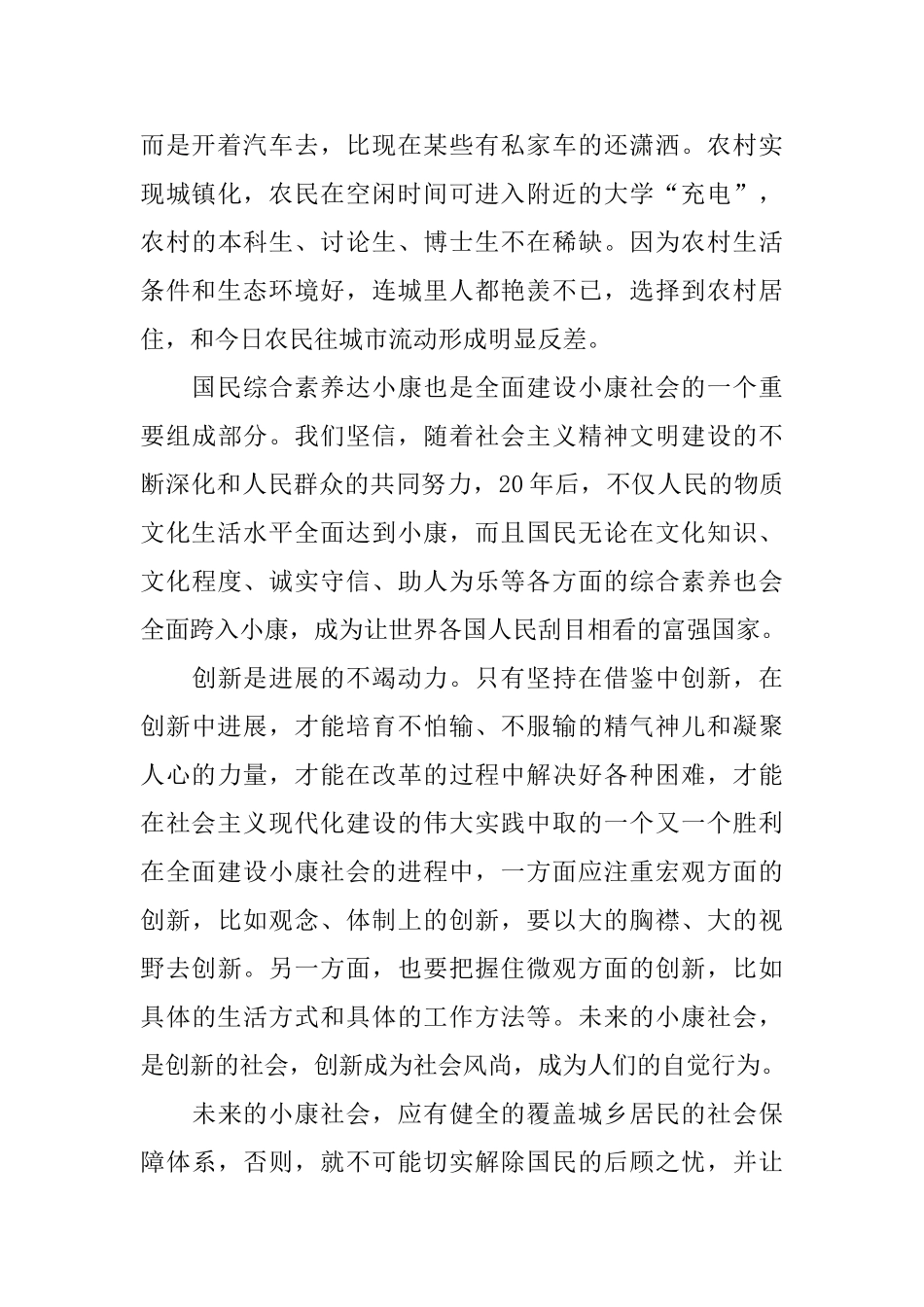 而是开着汽车去，比现在某些有私家车的还潇洒。农村实现城镇化，农民在空闲时间可进入附近的大学“充电”，农村的本科生、讨论生、博士生不在稀缺。因为农村生活条件和生态环境好，连城里人都艳羡不已，选择到农村居住，和今日农民往城市流动形成明显反差。

国民综合素养达小康也是全面建设小康社会的一个重要组成部分。我们坚信，随着社会主义精神文明建设的不断深化和人民群众的共同努力，20年后，不仅人民的物质文化生活水平全面达到小康，而且国民无论在文化知识、文化程度、诚实守信、助人为乐等各方面的综合素养也会全面跨入小康，成为让世界各国人民刮目相看的富强国家。

创新是进展的不竭动力。只有坚持在借鉴中创新，在创新中进展，才能培育不怕输、不服输的精气神儿和凝聚人心的力量，才能在改革的过程中解决好各种困难，才能在社会主义现代化建设的伟大实践中取的一个又一个胜利在全面建设小康社会的进程中，一方面应注重宏观方面的创新，比如观念、体制上的创新，要以大的胸襟、大的视野去创新。另一方面，也要把握住微观方面的创新，比如具体的生活方式和具体的工作方法等。未来的小康社会，是创新的社会，创新成为社会风尚，成为人们的自觉行为。

未来的小康社会，应有健全的覆盖城乡居民的社会保障体系，否则，就不可能切实解除国民的后顾之忧，并让